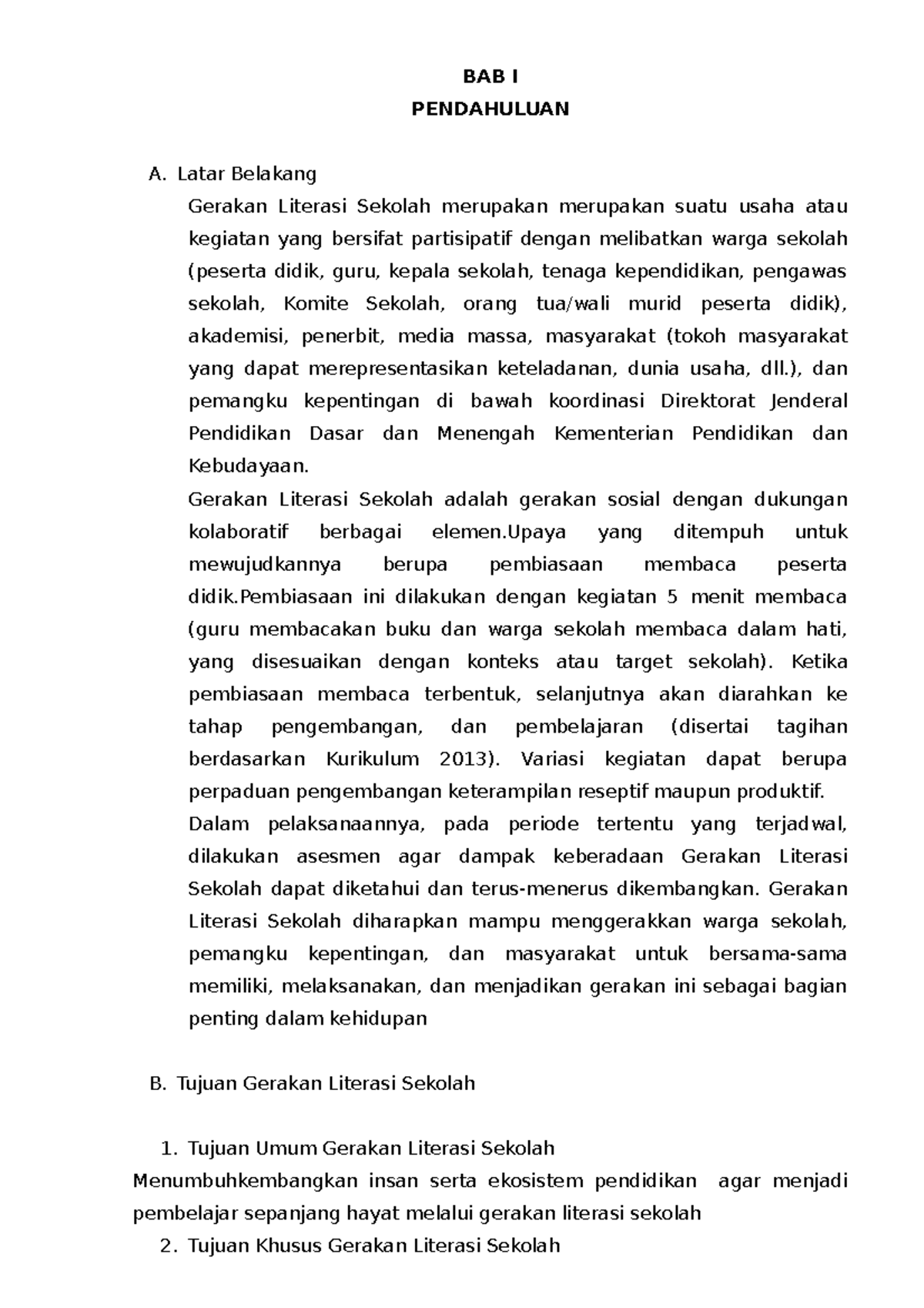 BAB I
PENDAHULUAN

A. Latar Belakang

Gerakan Literasi Sekolah merupakan merupakan suatu usaha atau kegiatan yang bersifat partisipatif dengan melibatkan warga sekolah (peserta didik, guru, kepala sekolah, tenaga kependidikan, pengawas sekolah, Komite Sekolah, orang tua/wali murid peserta didik), akademisi, penerbit, media massa, masyarakat (tokoh masyarakat yang dapat merepresentasikan keteladanan, dunia usaha, dll.), dan pemangku kepentingan di bawah koordinasi Direktorat Jenderal Pendidikan Dasar dan Menengah Kementerian Pendidikan dan Kebudayaan.

Gerakan Literasi Sekolah adalah gerakan sosial dengan dukungan kolaboratif berbagai elemen.Upaya yang ditempuh untuk mewujudkannya berupa pembiasaan membaca peserta didik.Pembiasaan ini dilakukan dengan kegiatan 5 menit membaca (guru membacakan buku dan warga sekolah membaca dalam hati, yang disesuaikan dengan konteks atau target sekolah). Ketika pembiasaan membaca terbentuk, selanjutnya akan diarahkan ke tahap pengembangan, dan pembelajaran (disertai tagihan berdasarkan Kurikulum 2013). Variasi kegiatan dapat berupa perpaduan pengembangan keterampilan reseptif maupun produktif.

Dalam pelaksanaannya, pada periode tertentu yang terjadwal, dilakukan asesmen agar dampak keberadaan Gerakan Literasi Sekolah dapat diketahui dan terus-menerus dikembangkan. Gerakan Literasi Sekolah diharapkan mampu menggerakkan warga sekolah, pemangku kepentingan, dan masyarakat untuk bersama-sama memiliki, melaksanakan, dan menjadikan gerakan ini sebagai bagian penting dalam kehidupan

B. Tujuan Gerakan Literasi Sekolah

1. Tujuan Umum Gerakan Literasi Sekolah

Menumbuhkembangkan insan serta ekosistem pendidikan agar menjadi pembelajar sepanjang hayat melalui gerakan literasi sekolah

2. Tujuan Khusus Gerakan Literasi Sekolah